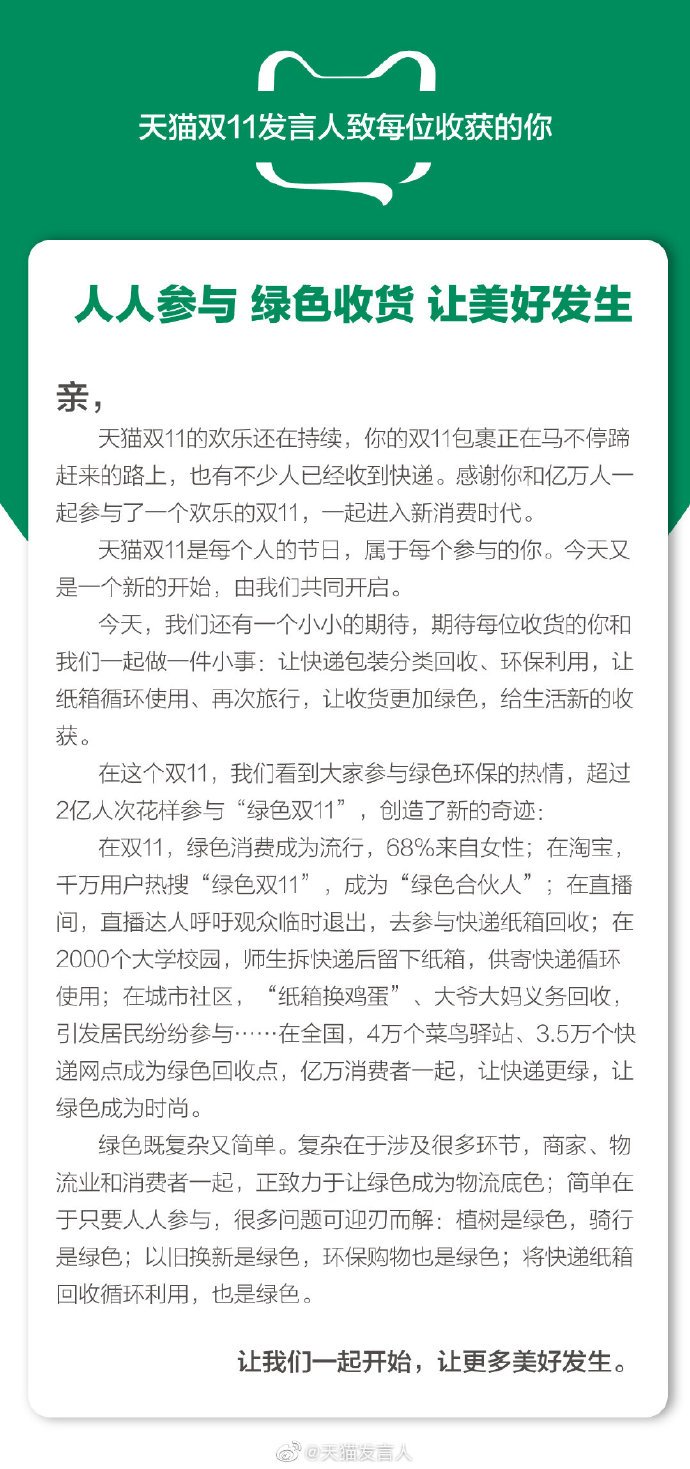 天猫双11发言人致每位收获的你

人人参与 绿色收货 让美好发生

亲，

天猫双11的欢乐还在持续，你的双11包裹正在马不停蹄赶来的路上，也有不少人已经收到快递。感谢你和亿万人一起参与了一个欢乐的双11，一起进入新消费时代。

天猫双11是每个人的节日，属于每个参与的你。今天又是一个新的开始，由我们共同开启。

今天，我们还有一个小小的期待，期待每位收货的你和我们一起做一件小事：让快递包装分类回收、环保利用，让纸箱循环使用、再次旅行，让收货更加绿色，给生活新的收获。

在这个双11，我们看到大家参与绿色环保的热情，超过2亿人次花样参与“绿色双11”，创造了新的奇迹：

在双11，绿色消费成为流行，68%来自女性；在淘宝，千万用户热搜“绿色双11”，成为“绿色合伙人”；在直播间，直播达人呼吁观众临时退出，去参与快递纸箱回收；在2000个大学校园，师生拆快递后留下纸箱，供寄快递循环使用；在城市社区，“纸箱换鸡蛋”、大爷大妈义务回收，引发居民纷纷参与……在全国，4万个菜鸟驿站、3.5万个快递网点成为绿色回收点，亿万消费者一起，让快递更绿，让绿色成为时尚。

绿色既复杂又简单。复杂在于涉及很多环节，商家、物流业和消费者一起，正致力于让绿色成为物流底色；简单在于只要人人参与，很多问题可迎刃而解：植树是绿色，骑行是绿色；以旧换新是绿色，环保购物也是绿色；将快递纸箱回收循环利用，也是绿色。

让我们一起开始，让更多美好发生。

@天猫发言人